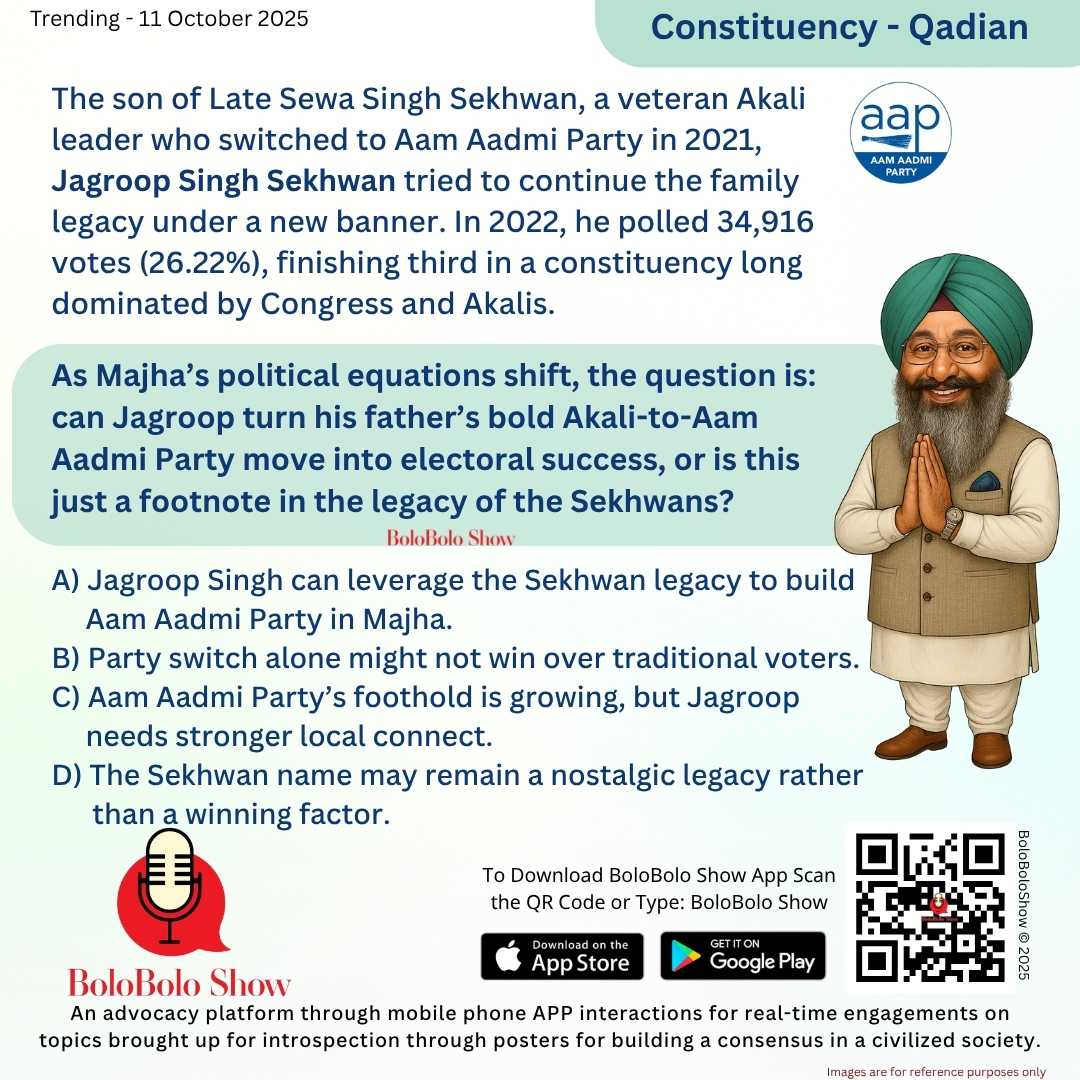 Trending - 11 October 2025

Constituency - Qadian

The son of Late Sewa Singh Sekhwan, a veteran Akali leader who switched to Aam Aadmi Party in 2021, Jagroop Singh Sekhwan tried to continue the family legacy under a new banner. In 2022, he polled 34,916 votes (26.22%), finishing third in a constituency long dominated by Congress and Akalis.

aap
AAM AADMI PARTY

As Majha's political equations shift, the question is: can Jagroop turn his father's bold Akali-to-Aam Aadmi Party move into electoral success, or is this just a footnote in the legacy of the Sekhwans?

BoloBolo Show

A) Jagroop Singh can leverage the Sekhwan legacy to build Aam Aadmi Party in Majha.
B) Party switch alone might not win over traditional voters.
C) Aam Aadmi Party's foothold is growing, but Jagroop needs stronger local connect.
D) The Sekhwan name may remain a nostalgic legacy rather than a winning factor.

BoloBolo Show

To Download BoloBolo Show App Scan the QR Code or Type: BoloBolo Show

Download on the App Store

GET IT ON Google Play

BoloBoloShow © 2025

An advocacy platform through mobile phone APP interactions for real-time engagements on topics brought up for introspection through posters for building a consensus in a civilized society.

Images are for reference purposes only